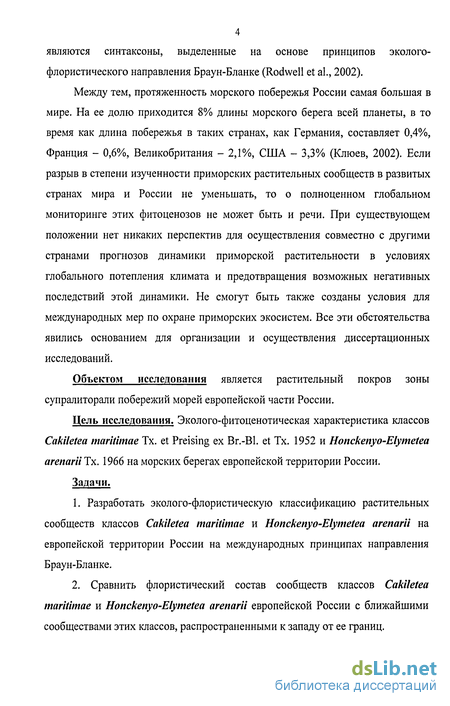 4

являются синтаксоны, выделенные на основе принципов эколого-флористического направления Браун-Бланке (Rodwell et al., 2002).

Между тем, протяженность морского побережья России самая большая в мире. На ее долю приходится 8% длины морского берега всей планеты, в то время как длина побережья в таких странах, как Германия, составляет 0,4%, Франция – 0,6%, Великобритания – 2,1%, США – 3,3% (Клюев, 2002). Если разрыв в степени изученности приморских растительных сообществ в развитых странах мира и России не уменьшать, то о полноценном глобальном мониторинге этих фитоценозов не может быть и речи. При существующем положении нет никаких перспектив для осуществления совместно с другими странами прогнозов динамики приморской растительности в условиях глобального потепления климата и предотвращения возможных негативных последствий этой динамики. Не смогут быть также созданы условия для международных мер по охране приморских экосистем. Все эти обстоятельства явились основанием для организации и осуществления диссертационных исследований.

Объектом исследования является растительный покров зоны супралиторали побережий морей европейской части России.

Цель исследования. Эколого-фитоценотическая характеристика классов Cakiletea maritimae Tx. et Preising ex Br.-Bl. et Tx. 1952 и Honckenyo-Elymetea arenarii Tx. 1966 на морских берегах европейской территории России.

Задачи.

1. Разработать эколого-флористическую классификацию растительных сообществ классов Cakiletea maritimae и Honckenyo-Elymetea arenarii на европейской территории России на международных принципах направления Браун-Бланке.

2. Сравнить флористический состав сообществ классов Cakiletea maritimae и Honckenyo-Elymetea arenarii европейской России с ближайшими сообществами этих классов, распространенными к западу от ее границ.

dsLib.net
библиотека диссертаций